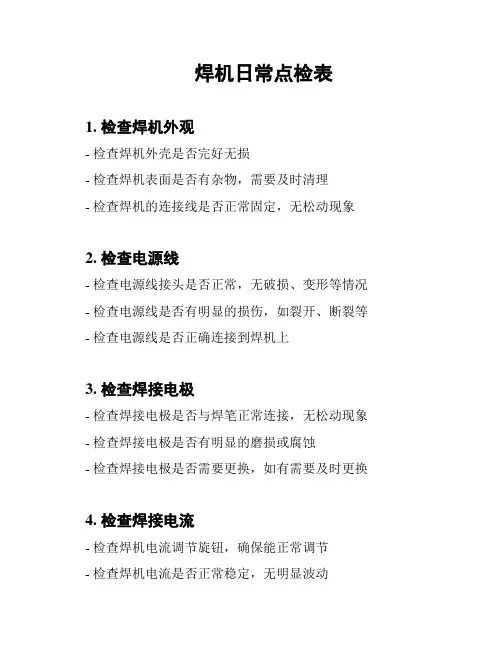 焊机日常点检表

1. 检查焊机外观

- 检查焊机外壳是否完好无损

- 检查焊机表面是否有杂物，需要及时清理

- 检查焊机的连接线是否正常固定，无松动现象

2. 检查电源线

- 检查电源线接头是否正常，无破损、变形等情况

- 检查电源线是否有明显的损伤，如裂开、断裂等

- 检查电源线是否正确连接到焊机上

3. 检查焊接电极

- 检查焊接电极是否与焊笔正常连接，无松动现象

- 检查焊接电极是否有明显的磨损或腐蚀

- 检查焊接电极是否需要更换，如有需要及时更换

4. 检查焊接电流

- 检查焊机电流调节旋钮，确保能正常调节

- 检查焊机电流是否正常稳定，无明显波动